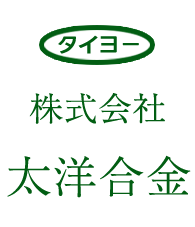 タイヨー

株式会社

太洋合金